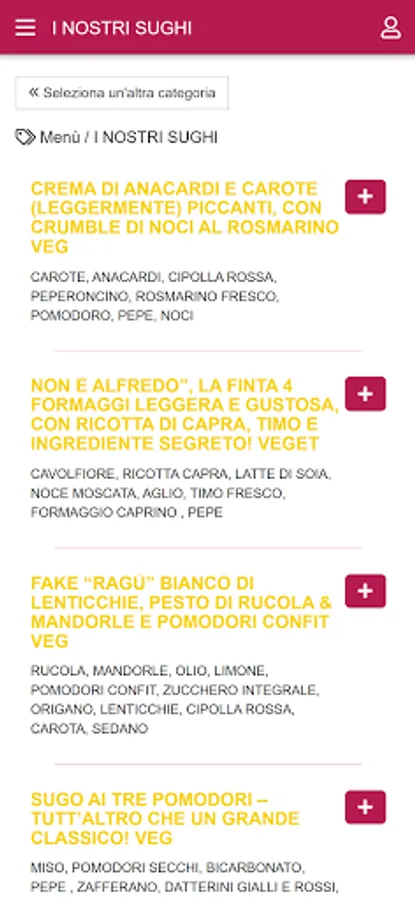 I NOSTRI SUGHI

« Seleziona un'altra categoria

Menù / I NOSTRI SUGHI

CREMA DI ANACARDI E CAROTE (LEGGERMENTE) PICCANTI, CON CRUMBLE DI NOCI AL ROSMARINO VEG

+

CAROTE, ANACARDI, CIPOLLA ROSSA, PEPERONCINO, ROSMARINO FRESCO, POMODORO, PEPE, NOCI

NON È ALFREDO", LA FINTA 4 FORMAGGI LEGGERA E GUSTOSA, CON RICOTTA DI CAPRA, TIMO E INGREDIENTE SEGRETO! VEGET

+

CAVOLFIORE, RICOTTA CAPRA, LATTE DI SOIA, NOCE MOSCATA, AGLIO, TIMO FRESCO, FORMAGGIO CAPRINO , PEPE

FAKE "RAGÙ" BIANCO DI LENTICCHIE, PESTO DI RUCOLA & MANDORLE E POMODORI CONFIT VEG

+

RUCOLA, MANDORLE, OLIO, LIMONE, POMODORI CONFIT, ZUCCHERO INTEGRALE, ORIGANO, LENTICCHIE, CIPOLLA ROSSA, CAROTA, SEDANO

SUGO AI TRE POMODORI – TUTT'ALTRO CHE UN GRANDE CLASSICO! VEG

+

MISO, POMODORI SECCHI, BICARBONATO, PEPE , ZAFFERANO, DATTERINI GIALLI E ROSSI,